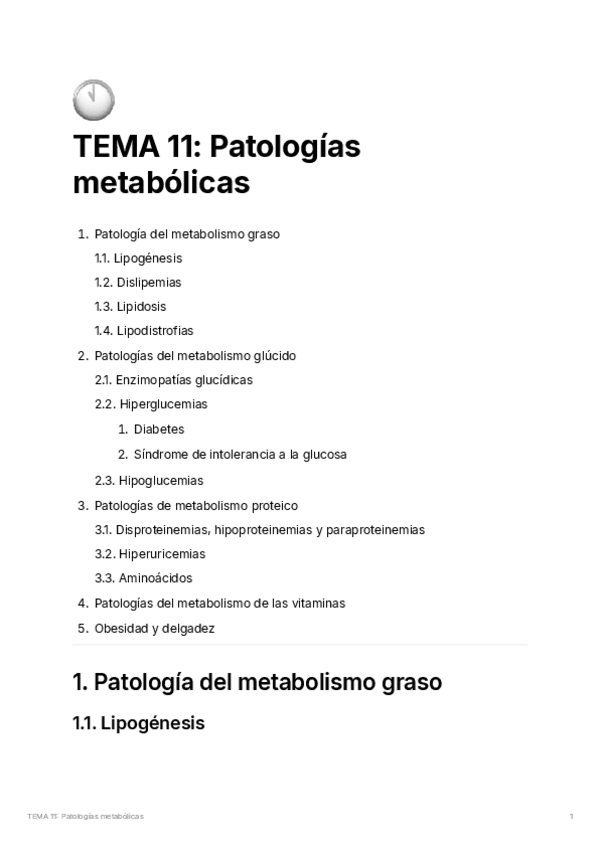 TEMA 11: Patologías metabólicas

1. Patología del metabolismo graso
1.1. Lipogénesis
1.2. Dislipemias
1.3. Lipidosis
1.4. Lipodistrofias
2. Patologías del metabolismo glúcido
2.1. Enzimopatías glucídicas
2.2. Hiperglucemias
1. Diabetes
2. Síndrome de intolerancia a la glucosa
2.3. Hipoglucemias
3. Patologías de metabolismo proteico
3.1. Disproteinemias, hipoproteinemias y paraproteinemias
3.2. Hiperuricemias
3.3. Aminoácidos
4. Patologías del metabolismo de las vitaminas
5. Obesidad y delgadez

1. Patología del metabolismo graso

1.1. Lipogénesis

TEMA 11: Patologías metabólicas

1